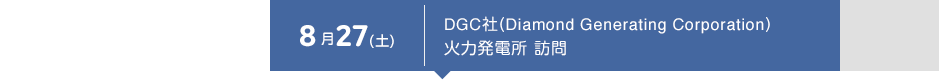 8月27(土)

DGC社(Diamond Generating Corporation)
火力発電所 訪問